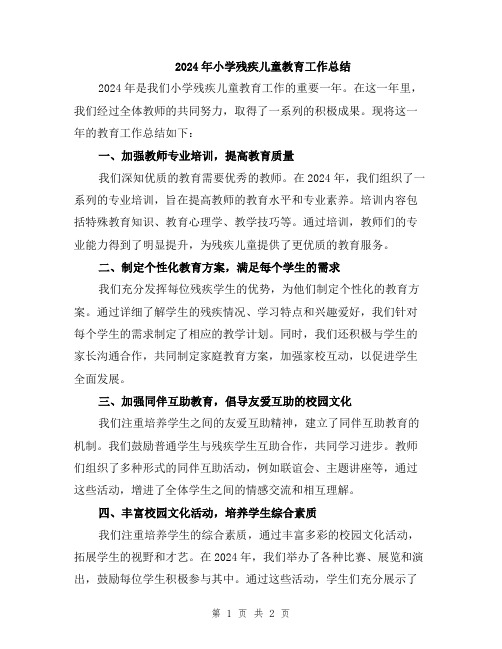 2024年小学残疾儿童教育工作总结

2024年是我们小学残疾儿童教育工作的重要一年。在这一年里，我们经过全体教师的共同努力，取得了一系列的积极成果。现将这一年的教育工作总结如下：

一、加强教师专业培训，提高教育质量

我们深知优质的教育需要优秀的教师。在2024年，我们组织了一系列的专业培训，旨在提高教师的教育水平和专业素养。培训内容包括特殊教育知识、教育心理学、教学技巧等。通过培训，教师们的专业能力得到了明显提升，为残疾儿童提供了更优质的教育服务。

二、制定个性化教育方案，满足每个学生的需求

我们充分发挥每位残疾学生的优势，为他们制定个性化的教育方案。通过详细了解学生的残疾情况、学习特点和兴趣爱好，我们针对每个学生的需求制定了相应的教学计划。同时，我们还积极与学生的家长沟通合作，共同制定家庭教育方案，加强家校互动，以促进学生全面发展。

三、加强同伴互助教育，倡导友爱互助的校园文化

我们注重培养学生之间的友爱互助精神，建立了同伴互助教育的机制。我们鼓励普通学生与残疾学生互助合作，共同学习进步。教师们组织了多种形式的同伴互助活动，例如联谊会、主题讲座等，通过这些活动，增进了全体学生之间的情感交流和相互理解。

四、丰富校园文化活动，培养学生综合素质

我们注重培养学生的综合素质，通过丰富多彩的校园文化活动，拓展学生的视野和才艺。在2024年，我们举办了各种比赛、展览和演出，鼓励每位学生积极参与其中。通过这些活动，学生们充分展示了

第 1 页 共 2 页